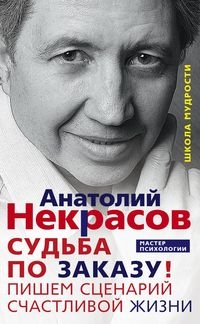 ШКОЛА МУДРОСТИ

Анатолий
Некрасов

МАСТЕР ПСИХОЛОГИИ

СУДЬБА
ПО ЗАКАЗУ!
ПИШЕМ СЦЕНАРИЙ
СЧАСТЛИВОЙ ЖИЗНИ